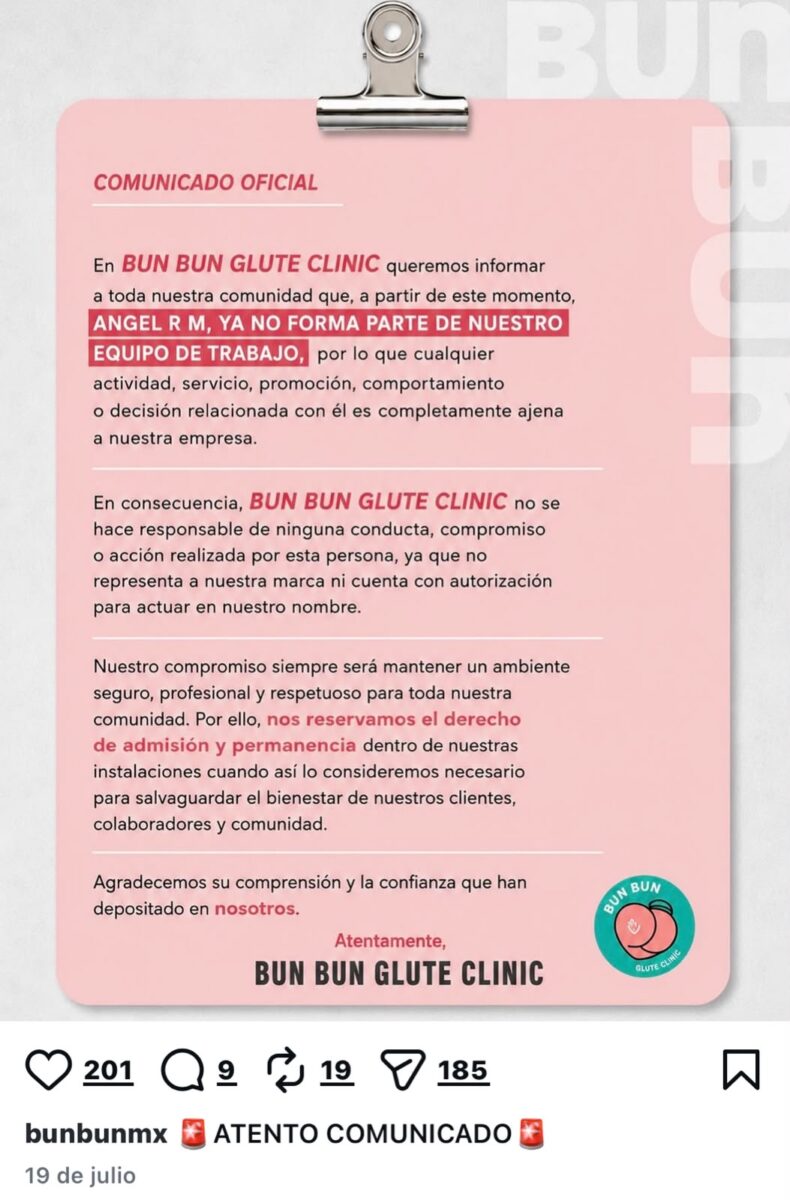 BUN BUN

COMUNICADO OFICIAL

En BUN BUN GLUTE CLINIC queremos informar a toda nuestra comunidad que, a partir de este momento, ANGEL R M, YA NO FORMA PARTE DE NUESTRO EQUIPO DE TRABAJO, por lo que cualquier actividad, servicio, promoción, comportamiento o decisión relacionada con él es completamente ajena a nuestra empresa.

En consecuencia, BUN BUN GLUTE CLINIC no se hace responsable de ninguna conducta, compromiso o acción realizada por esta persona, ya que no representa a nuestra marca ni cuenta con autorización para actuar en nuestro nombre.

Nuestro compromiso siempre será mantener un ambiente seguro, profesional y respetuoso para toda nuestra comunidad. Por ello, nos reservamos el derecho de admisión y permanencia dentro de nuestras instalaciones cuando así lo consideremos necesario para salvaguardar el bienestar de nuestros clientes, colaboradores y comunidad.

Agradecemos su comprensión y la confianza que han depositado en nosotros.

Atentamente,
BUN BUN GLUTE CLINIC

BUN BUN
GLUTE CLINIC

201 9 19 185

bunbunmx 🚨 ATENTO COMUNICADO 🚨
19 de julio